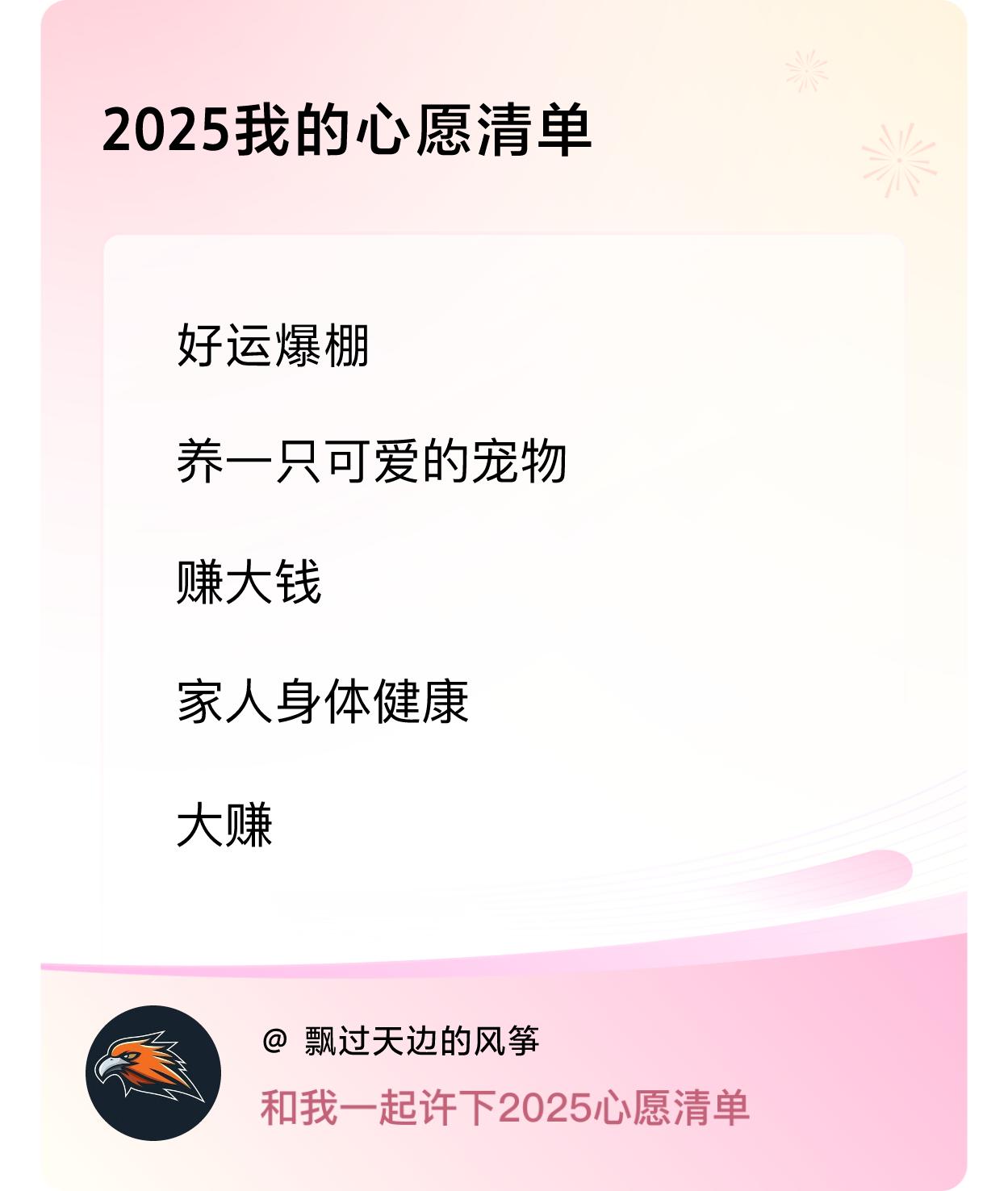 2025我的心愿清单

好运爆棚

养一只可爱的宠物

赚大钱

家人身体健康

大赚

@ 飘过天边的风筝

和我一起许下2025心愿清单